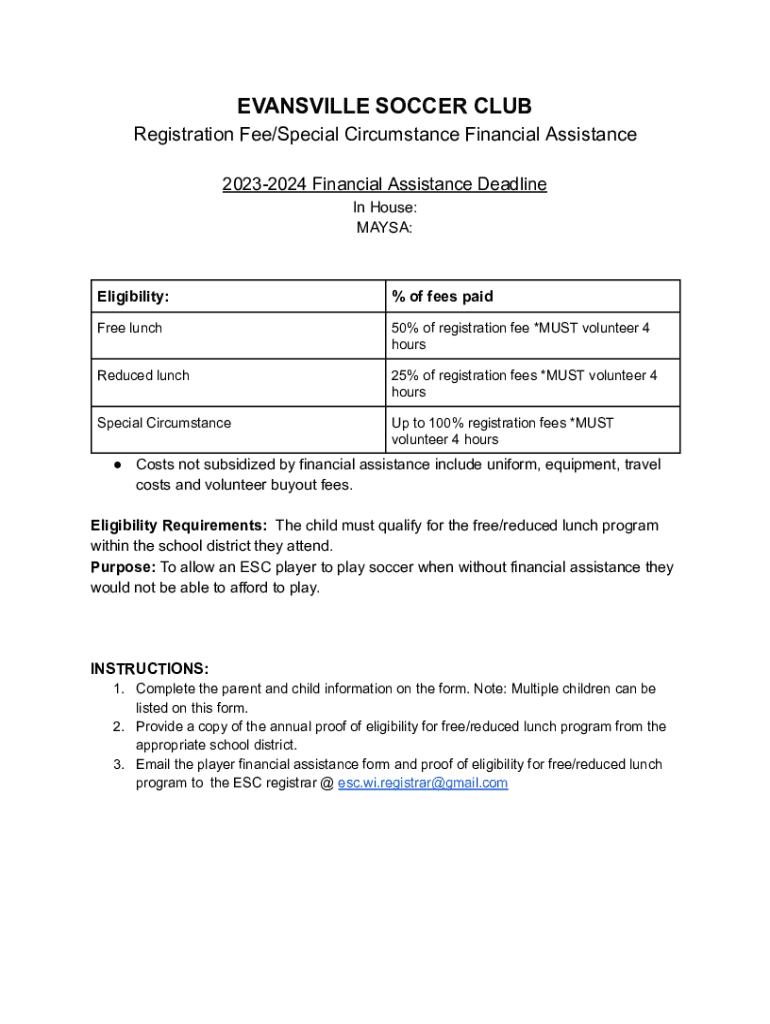 EVANSVILLE SOCCER CLUB

Registration Fee/Special Circumstance Financial Assistance

2023-2024 Financial Assistance Deadline

In House:
MAYSA:

| Eligibility: | % of fees paid |
|---|---|
| Free lunch | 50% of registration fee *MUST volunteer 4 hours |
| Reduced lunch | 25% of registration fees *MUST volunteer 4 hours |
| Special Circumstance | Up to 100% registration fees *MUST volunteer 4 hours |

● Costs not subsidized by financial assistance include uniform, equipment, travel costs and volunteer buyout fees.

Eligibility Requirements: The child must qualify for the free/reduced lunch program within the school district they attend.
Purpose: To allow an ESC player to play soccer when without financial assistance they would not be able to afford to play.

INSTRUCTIONS:
1. Complete the parent and child information on the form. Note: Multiple children can be listed on this form.
2. Provide a copy of the annual proof of eligibility for free/reduced lunch program from the appropriate school district.
3. Email the player financial assistance form and proof of eligibility for free/reduced lunch program to the ESC registrar @ esc.wi.registrar@gmail.com